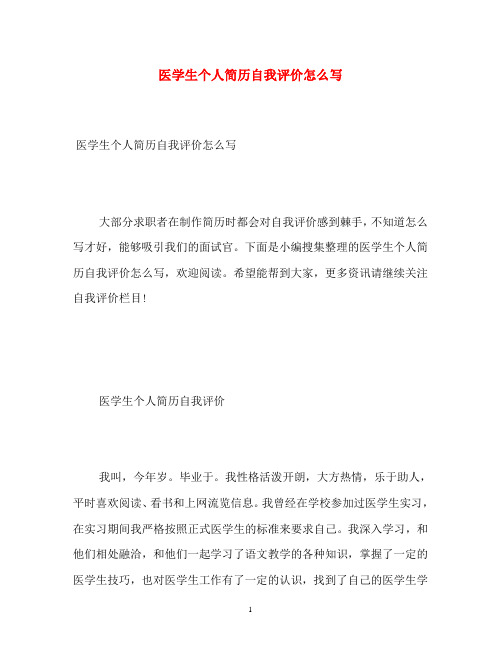 医学生个人简历自我评价怎么写

医学生个人简历自我评价怎么写

大部分求职者在制作简历时都会对自我评价感到棘手，不知道怎么写才好，能够吸引我们的面试官。下面是小编搜集整理的医学生个人简历自我评价怎么写，欢迎阅读。希望能帮到大家，更多资讯请继续关注自我评价栏目！

医学生个人简历自我评价

我叫，今年岁。毕业于。我性格活泼开朗，大方热情，乐于助人，平时喜欢阅读、看书和上网流览信息。我曾经在学校参加过医学生实习，在实习期间我严格按照正式医学生的标准来要求自己。我深入学习，和他们相处融洽，和他们一起学习了语文教学的各种知识，掌握了一定的医学生技巧，也对医学生工作有了一定的认识，找到了自己的医学生学

1